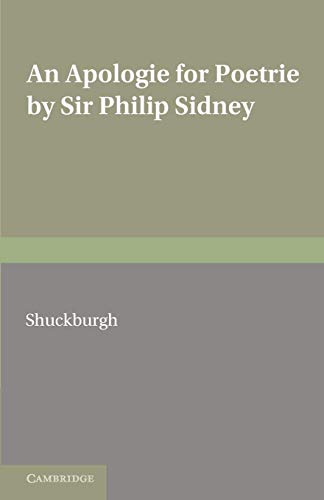 An Apologie for Poetrie by Sir Philip Sidney

Shuckburgh

CAMBRIDGE